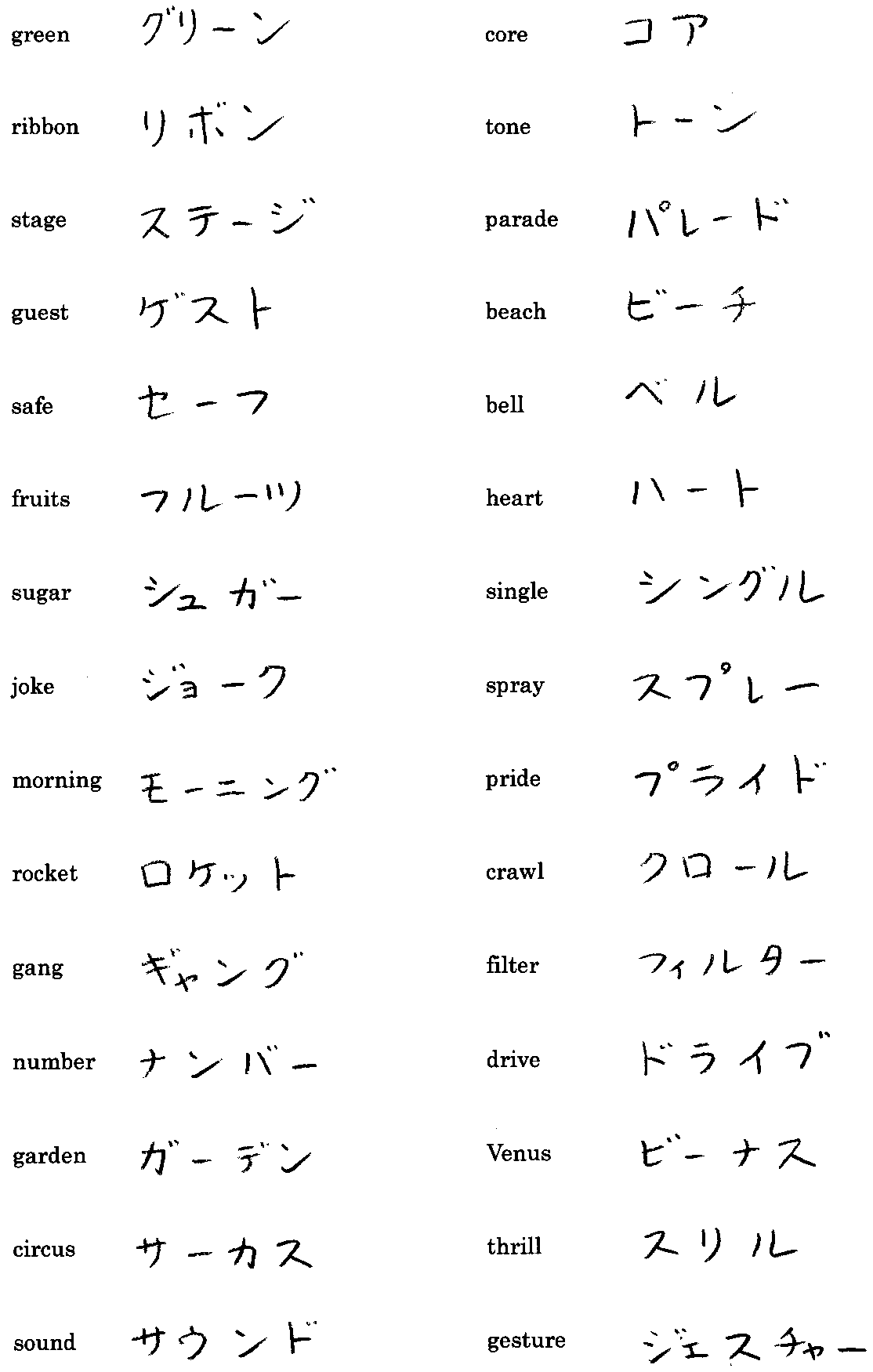 green グリーン
ribbon リボン
stage ステージ
guest ゲスト
safe セーフ
fruits フルーツ
sugar シュガー
joke ジョーク
morning モーニング
rocket ロケット
gang ギャング
number ナンバー
garden ガーデン
circus サーカス
sound サウンド

core コア
tone トーン
parade パレード
beach ビーチ
bell ベル
heart ハート
single シングル
spray スプレー
pride プライド
crawl クロール
filter フィルター
drive ドライブ
Venus ビーナス
thrill スリル
gesture ジェスチャー